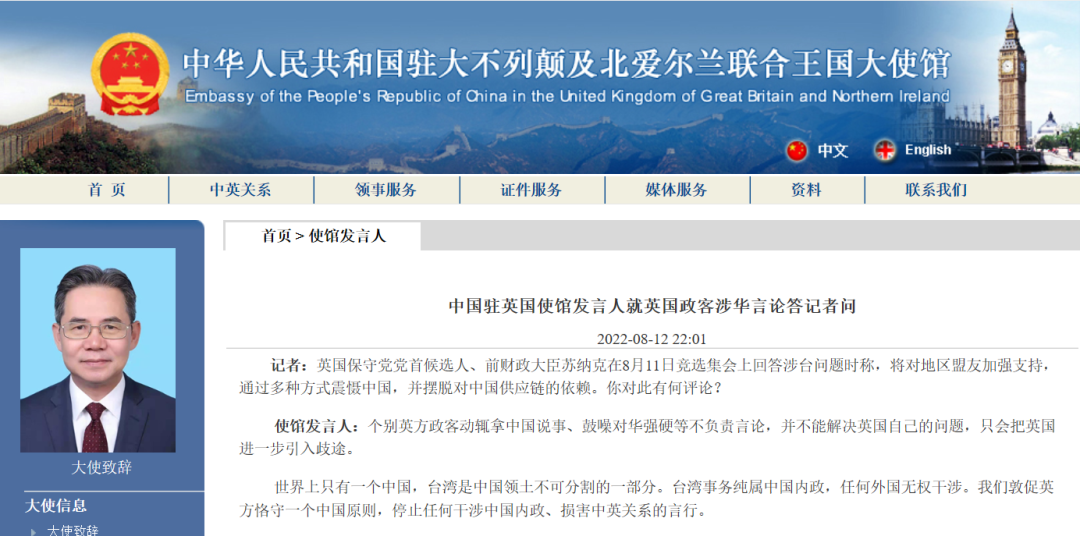 中华人民共和国驻大不列颠及北爱尔兰联合王国大使馆
Embassy of the People's Republic of China in the United Kingdom of Great Britain and Northern Ireland

中文 English

首 页 中英关系 领事服务 证件服务 媒体服务 资料 联系我们

大使致辞

大使信息
大使致辞

首页 > 使馆发言人

中国驻英国使馆发言人就英国政客涉华言论答记者问

2022-08-12 22:01

记者：英国保守党党首候选人、前财政大臣苏纳克在8月11日竞选集会上回答涉台问题时称，将对地区盟友加强支持，通过多种方式震慑中国，并摆脱对中国供应链的依赖。你对此有何评论？

使馆发言人：个别英方政客动辄拿中国说事、鼓噪对华强硬等不负责言论，并不能解决英国自己的问题，只会把英国进一步引入歧途。

世界上只有一个中国，台湾是中国领土不可分割的一部分。台湾事务纯属中国内政，任何外国无权干涉。我们敦促英方恪守一个中国原则，停止任何干涉中国内政、损害中英关系的言行。